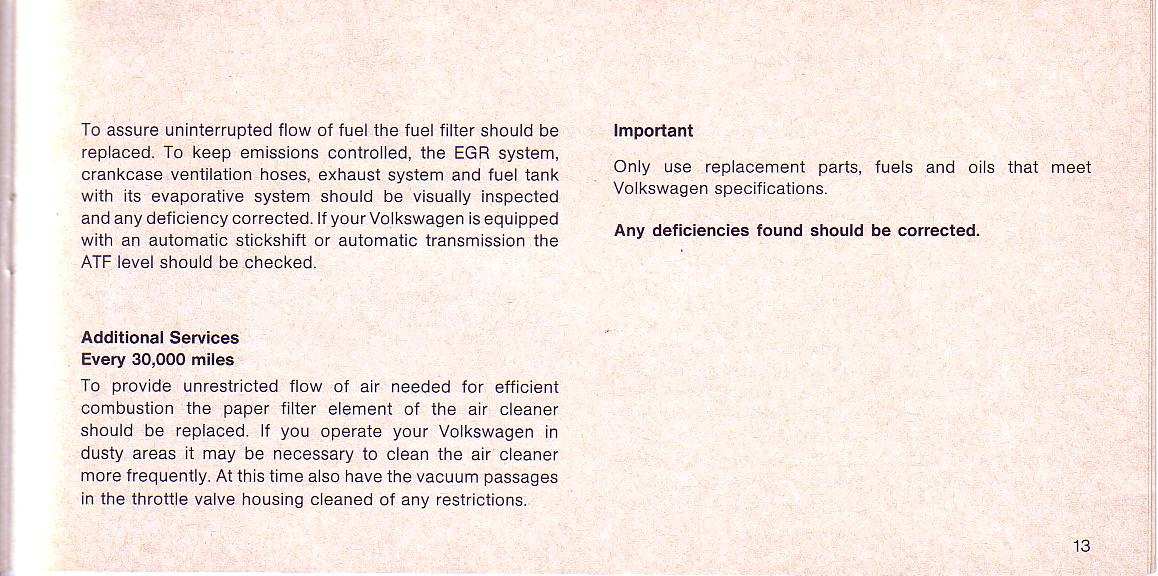 To assure uninterrupted flow of fuel the fuel filter should be replaced. To keep emissions controlled, the EGR system, crankcase ventilation hoses, exhaust system and fuel tank with its evaporative system should be visually inspected and any deficiency corrected. If your Volkswagen is equipped with an automatic stickshift or automatic transmission the ATF level should be checked.

Additional Services
Every 30,000 miles

To provide unrestricted flow of air needed for efficient combustion the paper filter element of the air cleaner should be replaced. If you operate your Volkswagen in dusty areas it may be necessary to clean the air cleaner more frequently. At this time also have the vacuum passages in the throttle valve housing cleaned of any restrictions.

Important

Only use replacement parts, fuels and oils that meet Volkswagen specifications.

Any deficiencies found should be corrected.

13